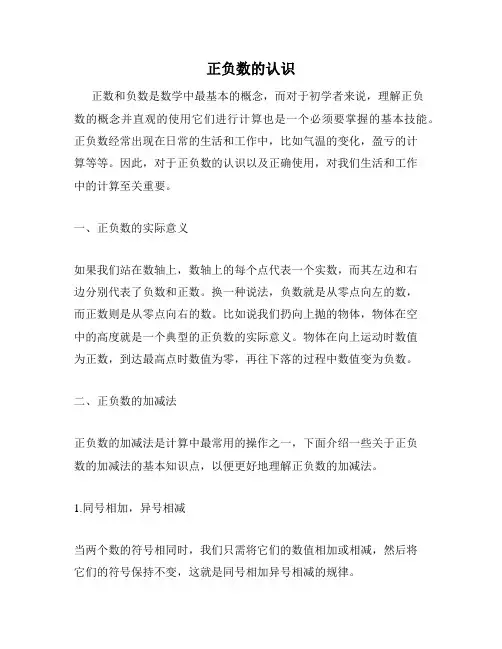 正负数的认识

正数和负数是数学中最基本的概念，而对于初学者来说，理解正负数的概念并直观的使用它们进行计算也是一个必须要掌握的基本技能。正负数经常出现在日常的生活和工作中，比如气温的变化，盈亏的计算等等。因此，对于正负数的认识以及正确使用，对我们生活和工作中的计算至关重要。

一、正负数的实际意义

如果我们站在数轴上，数轴上的每个点代表一个实数，而其左边和右边分别代表了负数和正数。换一种说法，负数就是从零点向左的数，而正数则是从零点向右的数。比如说我们扔向上抛的物体，物体在空中的高度就是一个典型的正负数的实际意义。物体在向上运动时数值为正数，到达最高点时数值为零，再往下落的过程中数值变为负数。

二、正负数的加减法

正负数的加减法是计算中最常用的操作之一，下面介绍一些关于正负数的加减法的基本知识点，以便更好地理解正负数的加减法。

1.同号相加，异号相减

当两个数的符号相同时，我们只需将它们的数值相加或相减，然后将它们的符号保持不变，这就是同号相加异号相减的规律。